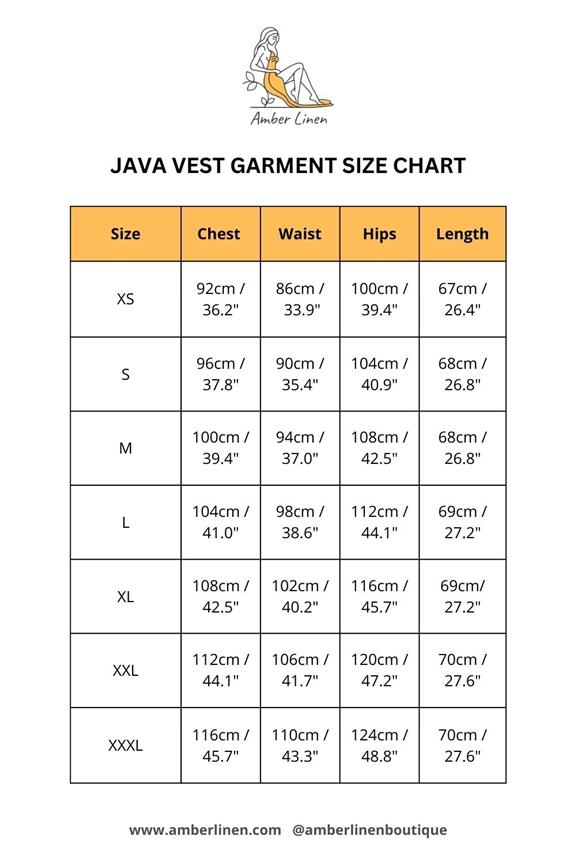 Amber Linen

JAVA VEST GARMENT SIZE CHART

| Size | Chest | Waist | Hips | Length |
|---|---|---|---|---|
| XS | 92cm / 36.2" | 86cm / 33.9" | 100cm / 39.4" | 67cm / 26.4" |
| S | 96cm / 37.8" | 90cm / 35.4" | 104cm / 40.9" | 68cm / 26.8" |
| M | 100cm / 39.4" | 94cm / 37.0" | 108cm / 42.5" | 68cm / 26.8" |
| L | 104cm / 41.0" | 98cm / 38.6" | 112cm / 44.1" | 69cm / 27.2" |
| XL | 108cm / 42.5" | 102cm / 40.2" | 116cm / 45.7" | 69cm/ 27.2" |
| XXL | 112cm / 44.1" | 106cm / 41.7" | 120cm / 47.2" | 70cm / 27.6" |
| XXXL | 116cm / 45.7" | 110cm / 43.3" | 124cm / 48.8" | 70cm / 27.6" |

www.amberlinen.com @amberlinenboutique